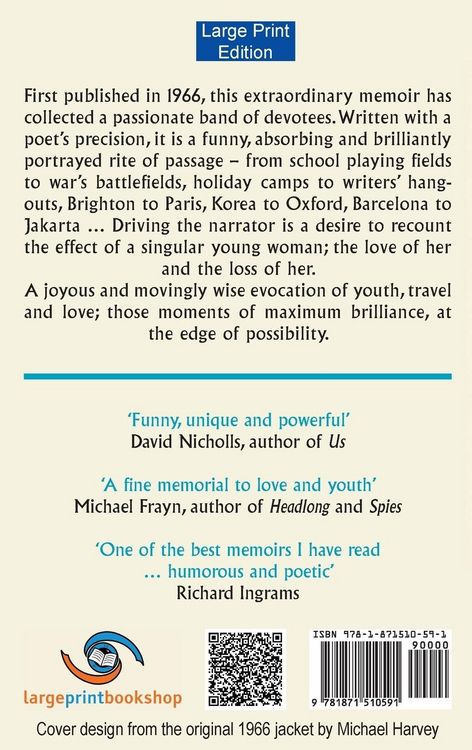 Large Print Edition

First published in 1966, this extraordinary memoir has collected a passionate band of devotees. Written with a poet's precision, it is a funny, absorbing and brilliantly portrayed rite of passage – from school playing fields to war's battlefields, holiday camps to writers' hangouts, Brighton to Paris, Korea to Oxford, Barcelona to Jakarta ... Driving the narrator is a desire to recount the effect of a singular young woman; the love of her and the loss of her.

A joyous and movingly wise evocation of youth, travel and love; those moments of maximum brilliance, at the edge of possibility.

'Funny, unique and powerful'
David Nicholls, author of Us

'A fine memorial to love and youth'
Michael Frayn, author of Headlong and Spies

'One of the best memoirs I have read ... humorous and poetic'
Richard Ingrams

largeprintbookshop

ISBN 978-1-871510-59-1
90000
9 781871 510591

Cover design from the original 1966 jacket by Michael Harvey